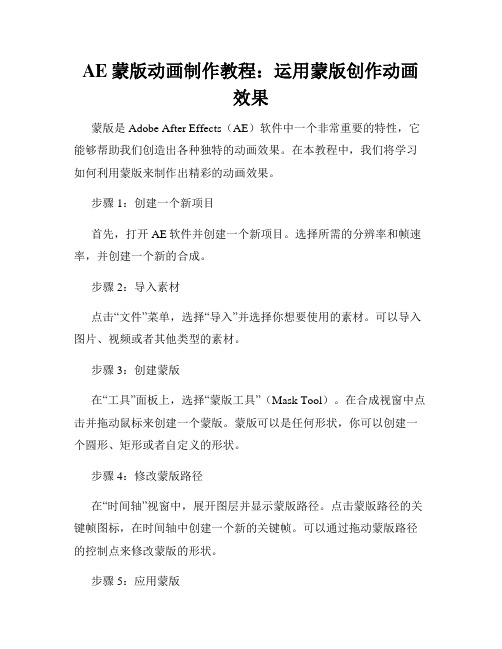 AE 蒙版动画制作教程：运用蒙版创作动画效果

蒙版是 Adobe After Effects（AE）软件中一个非常重要的特性，它能够帮助我们创造出各种独特的动画效果。在本教程中，我们将学习如何利用蒙版来制作出精彩的动画效果。

步骤 1：创建一个新项目

首先，打开 AE 软件并创建一个新项目。选择所需的分辨率和帧速率，并创建一个新的合成。

步骤 2：导入素材

点击“文件”菜单，选择“导入”并选择你想要使用的素材。可以导入图片、视频或者其他类型的素材。

步骤 3：创建蒙版

在“工具”面板上，选择“蒙版工具”（Mask Tool）。在合成视窗中点击并拖动鼠标来创建一个蒙版。蒙版可以是任何形状，你可以创建一个圆形、矩形或者自定义的形状。

步骤 4：修改蒙版路径

在“时间轴”视窗中，展开图层并显示蒙版路径。点击蒙版路径的关键帧图标，在时间轴中创建一个新的关键帧。可以通过拖动蒙版路径的控制点来修改蒙版的形状。

步骤 5：应用蒙版